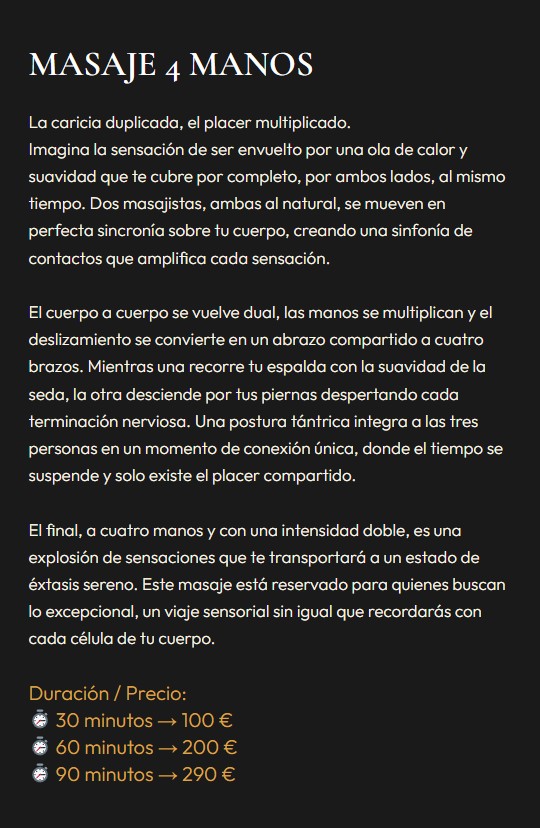 MASAJE 4 MANOS

La caricia duplicada, el placer multiplicado.
Imagina la sensación de ser envuelto por una ola de calor y suavidad que te cubre por completo, por ambos lados, al mismo tiempo. Dos masajistas, ambas al natural, se mueven en perfecta sincronía sobre tu cuerpo, creando una sinfonía de contactos que amplifica cada sensación.

El cuerpo a cuerpo se vuelve dual, las manos se multiplican y el deslizamiento se convierte en un abrazo compartido a cuatro brazos. Mientras una recorre tu espalda con la suavidad de la seda, la otra desciende por tus piernas despertando cada terminación nerviosa. Una postura tántrica integra a las tres personas en un momento de conexión única, donde el tiempo se suspende y solo existe el placer compartido.

El final, a cuatro manos y con una intensidad doble, es una explosión de sensaciones que te transportará a un estado de éxtasis sereno. Este masaje está reservado para quienes buscan lo excepcional, un viaje sensorial sin igual que recordarás con cada célula de tu cuerpo.

Duración / Precio:
⏱ 30 minutos → 100 €
⏱ 60 minutos → 200 €
⏱ 90 minutos → 290 €